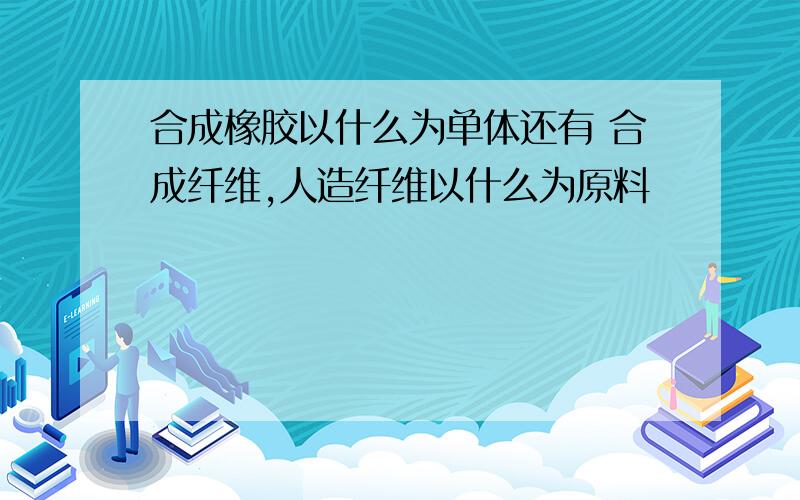 合成橡胶以什么为单体还有 合成纤维,人造纤维以什么为原料

E-LEARNING